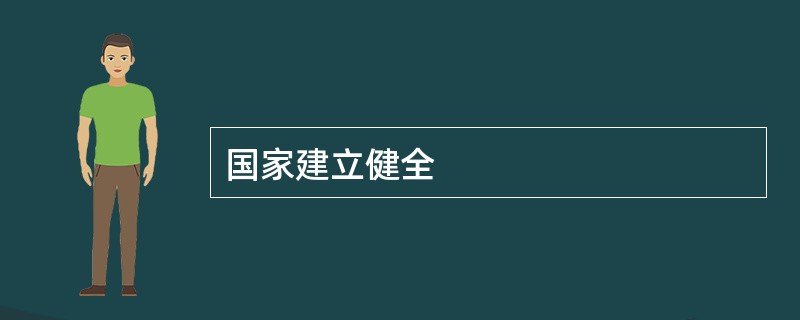 国家建立健全